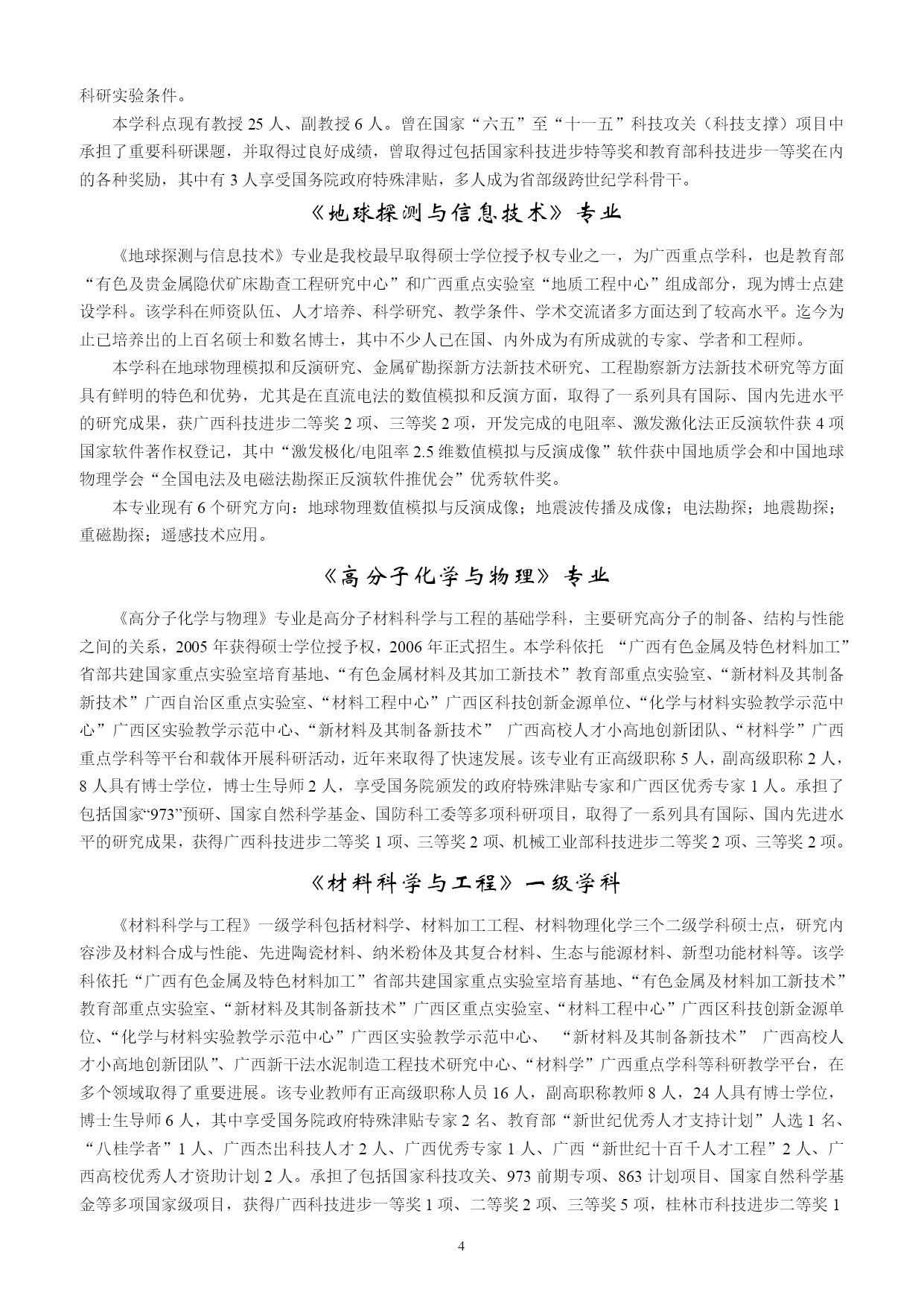 科研实验条件。

本学科点现有教授 25 人、副教授 6 人。曾在国家“六五”至“十一五”科技攻关（科技支撑）项目中承担了重要科研课题，并取得过良好成绩，曾取得过包括国家科技进步特等奖和教育部科技进步一等奖在内的各种奖励，其中有 3 人享受国务院政府特殊津贴，多人成为省部级跨世纪学科骨干。

《地球探测与信息技术》专业

《地球探测与信息技术》专业是我校最早取得硕士学位授予权专业之一，为广西重点学科，也是教育部“有色及贵金属隐伏矿床勘查工程研究中心”和广西重点实验室“地质工程中心”组成部分，现为博士点建设学科。该学科在师资队伍、人才培养、科学研究、教学条件、学术交流诸多方面达到了较高水平。迄今为止已培养出的上百名硕士和数名博士，其中不少人已在国、内外成为有所成就的专家、学者和工程师。

本学科在地球物理模拟和反演研究、金属矿勘探新方法新技术研究、工程勘察新方法新技术研究等方面具有鲜明的特色和优势，尤其是在直流电法的数值模拟和反演方面，取得了一系列具有国际、国内先进水平的研究成果，获广西科技进步二等奖 2 项、三等奖 2 项，开发完成的电阻率、激发激化法正反演软件获 4 项国家软件著作权登记，其中“激发极化/电阻率 2.5 维数值模拟与反演成像”软件获中国地质学会和中国地球物理学会“全国电法及电磁法勘探正反演软件推优会”优秀软件奖。

本专业现有 6 个研究方向：地球物理数值模拟与反演成像；地震波传播及成像；电法勘探；地震勘探；重磁勘探；遥感技术应用。

《高分子化学与物理》专业

《高分子化学与物理》专业是高分子材料科学与工程的基础学科，主要研究高分子的制备、结构与性能之间的关系，2005 年获得硕士学位授予权，2006 年正式招生。本学科依托 “广西有色金属及特色材料加工”省部共建国家重点实验室培育基地、“有色金属材料及其加工新技术”教育部重点实验室、“新材料及其制备新技术”广西自治区重点实验室、“材料工程中心”广西区科技创新金源单位、“化学与材料实验教学示范中心”广西区实验教学示范中心、“新材料及其制备新技术” 广西高校人才小高地创新团队、“材料学”广西重点学科等平台和载体开展科研活动，近年来取得了快速发展。该专业有正高级职称 5 人，副高级职称 2 人，8 人具有博士学位，博士生导师 2 人，享受国务院颁发的政府特殊津贴专家和广西区优秀专家 1 人。承担了包括国家“973”预研、国家自然科学基金、国防科工委等多项科研项目，取得了一系列具有国际、国内先进水平的研究成果，获得广西科技进步二等奖 1 项、三等奖 2 项、机械工业部科技进步二等奖 2 项、三等奖 2 项。

《材料科学与工程》一级学科

《材料科学与工程》一级学科包括材料学、材料加工工程、材料物理化学三个二级学科硕士点，研究内容涉及材料合成与性能、先进陶瓷材料、纳米粉体及其复合材料、生态与能源材料、新型功能材料等。该学科依托“广西有色金属及特色材料加工”省部共建国家重点实验室培育基地、“有色金属及材料加工新技术”教育部重点实验室、“新材料及其制备新技术”广西区重点实验室、“材料工程中心”广西区科技创新金源单位、“化学与材料实验教学示范中心”广西区实验教学示范中心、 “新材料及其制备新技术” 广西高校人才小高地创新团队”、广西新干法水泥制造工程技术研究中心、“材料学”广西重点学科等科研教学平台，在多个领域取得了重要进展。该专业教师有正高级职称人员 16 人，副高职称教师 8 人，24 人具有博士学位，博士生导师 6 人，其中享受国务院政府特殊津贴专家 2 名、教育部“新世纪优秀人才支持计划”人选 1 名、“八桂学者”1 人、广西杰出科技人才 2 人、广西优秀专家 1 人、广西“新世纪十百千人才工程”2 人、广西高校优秀人才资助计划 2 人。承担了包括国家科技攻关、973 前期专项、863 计划项目、国家自然科学基金等多项国家级项目，获得广西科技进步一等奖 1 项、二等奖 2 项、三等奖 5 项，桂林市科技进步二等奖 1

4